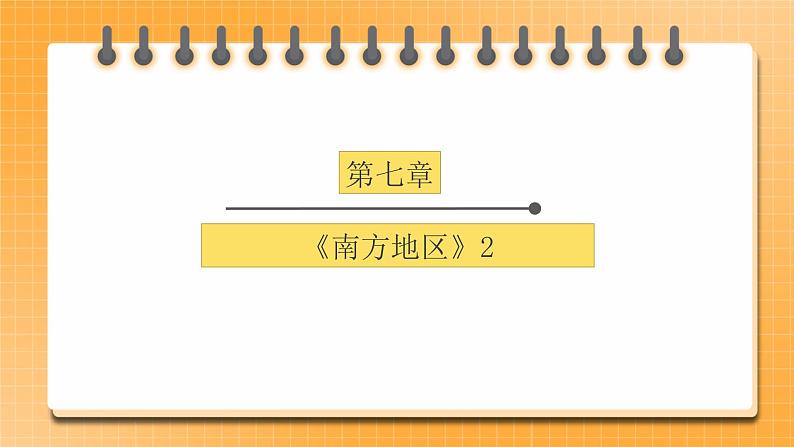 第七章

《南方地区》2